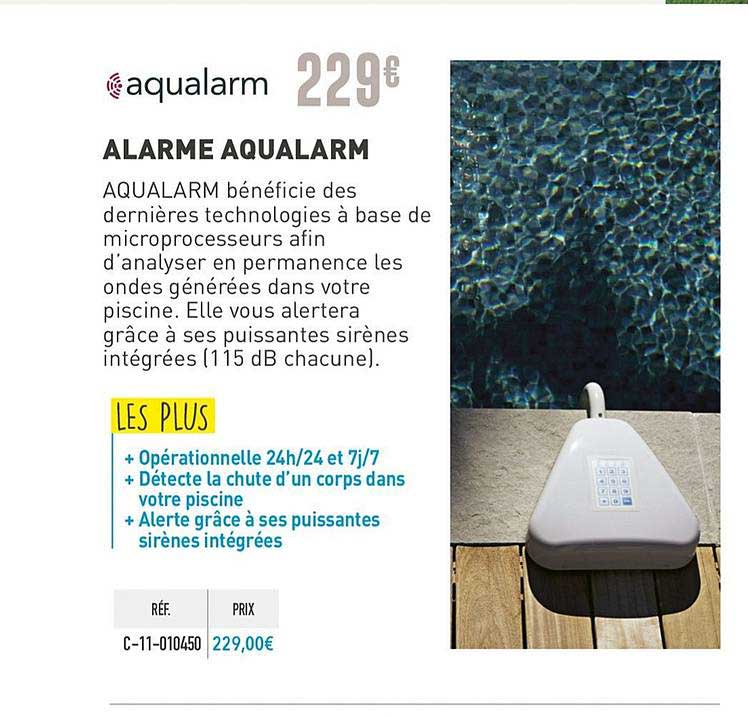 aqualarm 229€

ALARME AQUALARM

AQUALARM bénéficie des dernières technologies à base de microprocesseurs afin d'analyser en permanence les ondes générées dans votre piscine. Elle vous alertera grâce à ses puissantes sirènes intégrées (115 dB chacune).

LES PLUS

+ Opérationnelle 24h/24 et 7j/7
+ Détecte la chute d'un corps dans votre piscine
+ Alerte grâce à ses puissantes sirènes intégrées

| RÉF. | PRIX |
|---|---|
| C-11-010450 | 229,00€ |